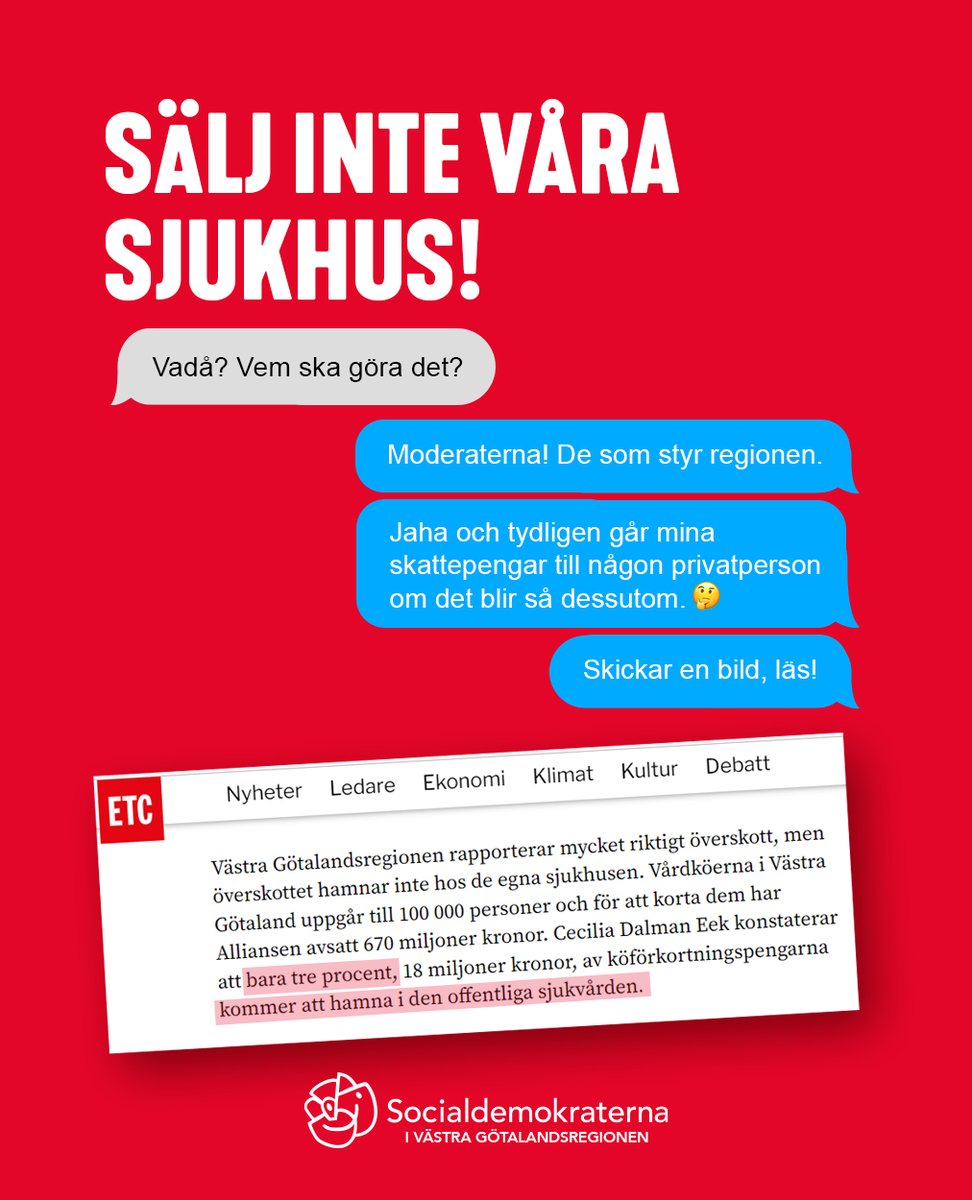 SÄLJ INTE VÅRA SJUKHUS!

Vadå? Vem ska göra det?

Moderaterna! De som styr regionen.

Jaha och tydligen går mina skattepengar till någon privatperson om det blir så dessutom. 🤔

Skickar en bild, läs!

ETC

Nyheter Ledare Ekonomi Klimat Kultur Debatt

Västra Götalandsregionen rapporterar mycket riktigt överskott, men överskottet hamnar inte hos de egna sjukhusen. Vårdköerna i Västra Götaland uppgår till 100 000 personer och för att korta dem har Alliansen avsatt 670 miljoner kronor. Cecilia Dalman Eek konstaterar att bara tre procent, 18 miljoner kronor, av köförkortningspengarna kommer att hamna i den offentliga sjukvården.

Socialdemokraterna
I VÄSTRA GÖTALANDSREGIONEN